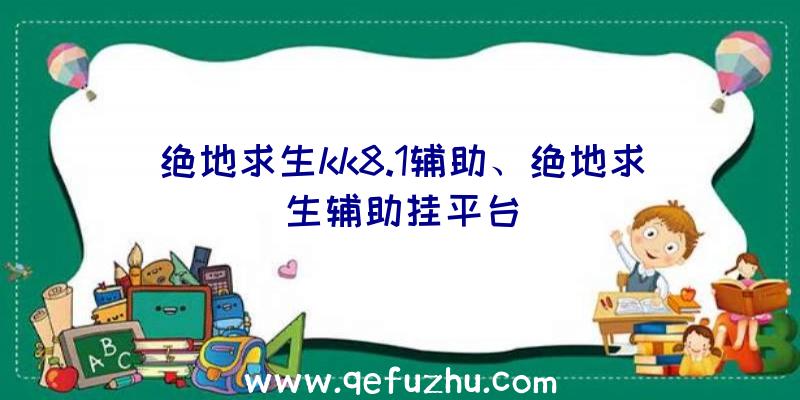 绝地求生kk8.1辅助、绝地求生辅助挂平台

A B C

www.qefuzhu.com